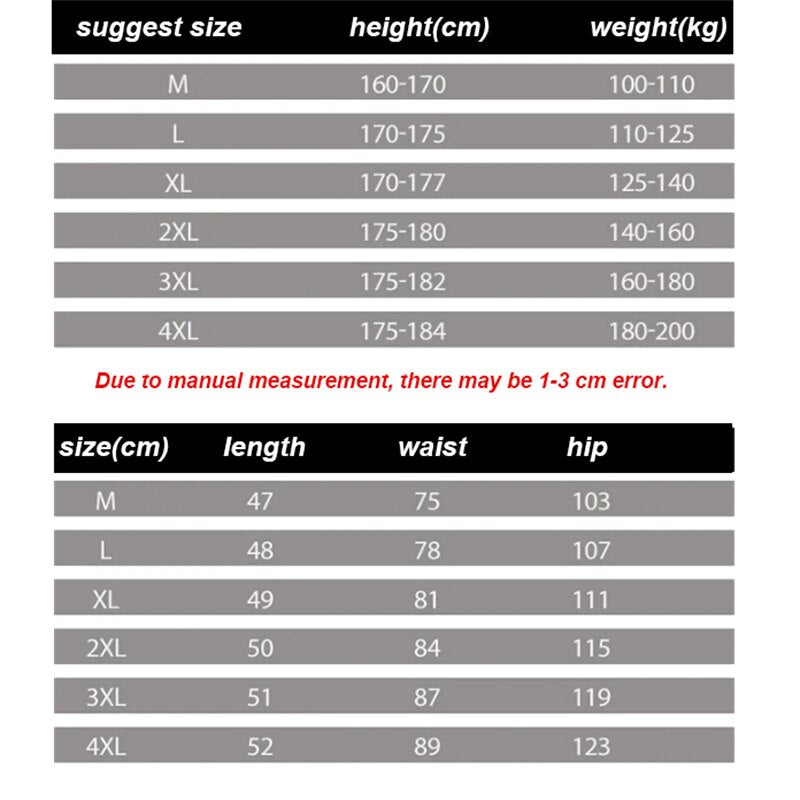 | suggest size | height(cm) | weight(kg) |
|---|---|---|
| M | 160-170 | 100-110 |
| L | 170-175 | 110-125 |
| XL | 170-177 | 125-140 |
| 2XL | 175-180 | 140-160 |
| 3XL | 175-182 | 160-180 |
| 4XL | 175-184 | 180-200 |

Due to manual measurement, there may be 1-3 cm error.

| size(cm) | length | waist | hip |
|---|---|---|---|
| M | 47 | 75 | 103 |
| L | 48 | 78 | 107 |
| XL | 49 | 81 | 111 |
| 2XL | 50 | 84 | 115 |
| 3XL | 51 | 87 | 119 |
| 4XL | 52 | 89 | 123 |